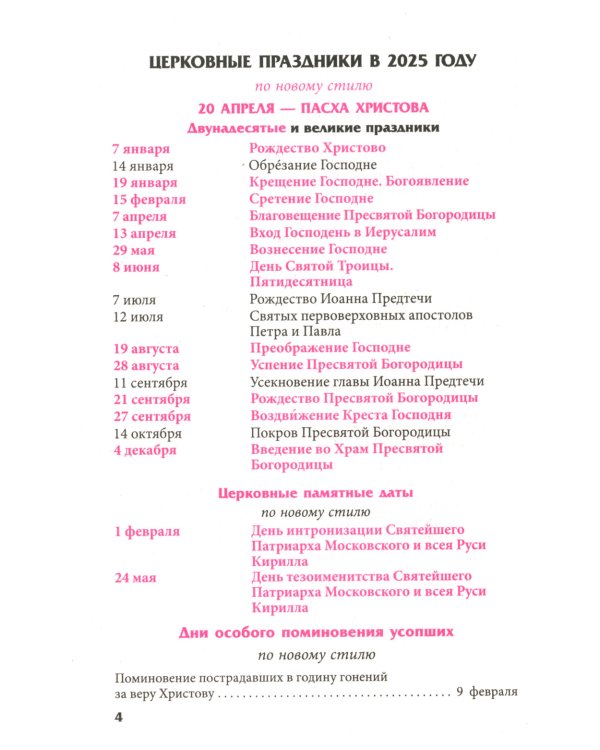 ЦЕРКОВНЫЕ ПРАЗДНИКИ В 2025 ГОДУ

по новому стилю

20 АПРЕЛЯ — ПАСХА ХРИСТОВА

Двунадесятые и великие праздники

7 января Рождество Христово
14 января Обрéзание Господне
19 января Крещение Господне. Богоявление
15 февраля Сретение Господне
7 апреля Благовещение Пресвятой Богородицы
13 апреля Вход Господень в Иерусалим
29 мая Вознесение Господне
8 июня День Святой Троицы. Пятидесятница
7 июля Рождество Иоанна Предтечи
12 июля Святых первоверховных апостолов Петра и Павла
19 августа Преображение Господне
28 августа Успение Пресвятой Богородицы
11 сентября Усекновение главы Иоанна Предтечи
21 сентября Рождество Пресвятой Богородицы
27 сентября Воздви́жение Креста Господня
14 октября Покров Пресвятой Богородицы
4 декабря Введение во Храм Пресвятой Богородицы

Церковные памятные даты

по новому стилю

1 февраля День интронизации Святейшего Патриарха Московского и всея Руси Кирилла
24 мая День тезоименитства Святейшего Патриарха Московского и всея Руси Кирилла

Дни особого поминовения усопших

по новому стилю

Поминовение пострадавших в годину гонений за веру Христову 9 февраля

4